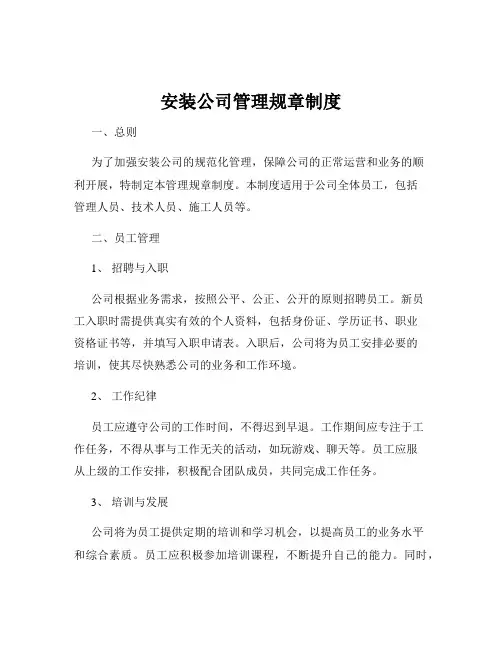 安装公司管理规章制度

一、总则

为了加强安装公司的规范化管理，保障公司的正常运营和业务的顺利开展，特制定本管理规章制度。本制度适用于公司全体员工，包括管理人员、技术人员、施工人员等。

二、员工管理

1、 招聘与入职

公司根据业务需求，按照公平、公正、公开的原则招聘员工。新员工入职时需提供真实有效的个人资料，包括身份证、学历证书、职业资格证书等，并填写入职申请表。入职后，公司将为员工安排必要的培训，使其尽快熟悉公司的业务和工作环境。

2、 工作纪律

员工应遵守公司的工作时间，不得迟到早退。工作期间应专注于工作任务，不得从事与工作无关的活动，如玩游戏、聊天等。员工应服从上级的工作安排，积极配合团队成员，共同完成工作任务。

3、 培训与发展

公司将为员工提供定期的培训和学习机会，以提高员工的业务水平和综合素质。员工应积极参加培训课程，不断提升自己的能力。同时，